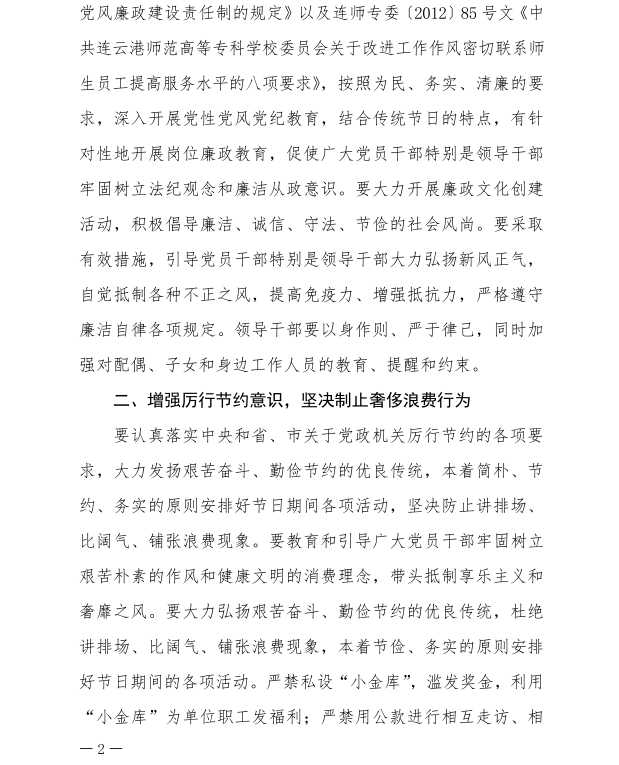 党风廉政建设责任制的规定》以及连师专委〔2012〕85号文《中共连云港师范高等专科学校委员会关于改进工作作风密切联系师生员工提高服务水平的八项要求》，按照为民、务实、清廉的要求，深入开展党性党风党纪教育，结合传统节日的特点，有针对性地开展岗位廉政教育，促使广大党员干部特别是领导干部牢固树立法纪观念和廉洁从政意识。要大力开展廉政文化创建活动，积极倡导廉洁、诚信、守法、节俭的社会风尚。要采取有效措施，引导党员干部特别是领导干部大力弘扬新风正气，自觉抵制各种不正之风，提高免疫力、增强抵抗力，严格遵守廉洁自律各项规定。领导干部要以身作则、严于律己，同时加强对配偶、子女和身边工作人员的教育、提醒和约束。

二、增强厉行节约意识，坚决制止奢侈浪费行为

要认真落实中央和省、市关于党政机关厉行节约的各项要求，大力发扬艰苦奋斗、勤俭节约的优良传统，本着简朴、节约、务实的原则安排好节日期间各项活动，坚决防止讲排场、比阔气、铺张浪费现象。要教育和引导广大党员干部牢固树立艰苦朴素的作风和健康文明的消费理念，带头抵制享乐主义和奢靡之风。要大力弘扬艰苦奋斗、勤俭节约的优良传统，杜绝讲排场、比阔气、铺张浪费现象，本着节俭、务实的原则安排好节日期间的各项活动。严禁私设“小金库”，滥发奖金，利用“小金库”为单位职工发福利；严禁用公款进行相互走访、相

—2—